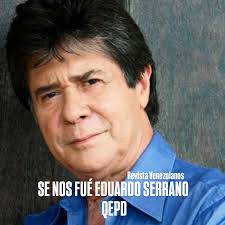 Revista Venezolanos
SE NOS FUÉ EDUARDO SERRANO
QEPD